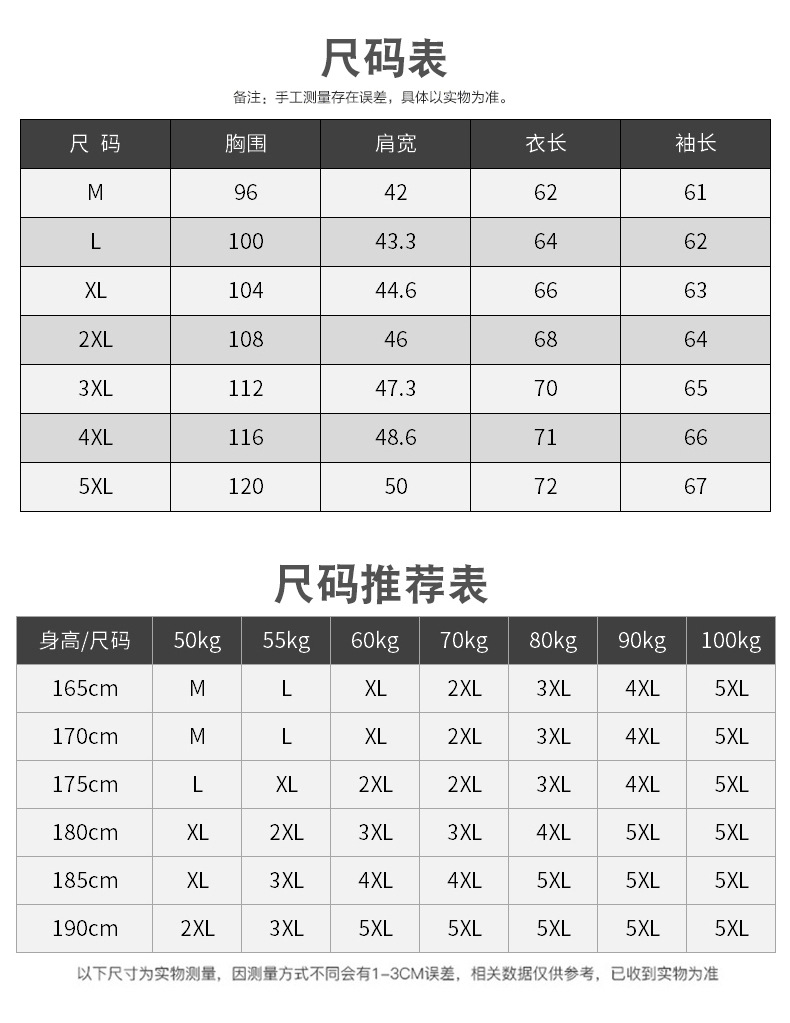 尺码表

备注：手工测量存在误差，具体以实物为准。

| 尺 码 | 胸围 | 肩宽 | 衣长 | 袖长 |
|---|---|---|---|---|
| M | 96 | 42 | 62 | 61 |
| L | 100 | 43.3 | 64 | 62 |
| XL | 104 | 44.6 | 66 | 63 |
| 2XL | 108 | 46 | 68 | 64 |
| 3XL | 112 | 47.3 | 70 | 65 |
| 4XL | 116 | 48.6 | 71 | 66 |
| 5XL | 120 | 50 | 72 | 67 |

尺码推荐表

| 身高/尺码 | 50kg | 55kg | 60kg | 70kg | 80kg | 90kg | 100kg |
|---|---|---|---|---|---|---|---|
| 165cm | M | L | XL | 2XL | 3XL | 4XL | 5XL |
| 170cm | M | L | XL | 2XL | 3XL | 4XL | 5XL |
| 175cm | L | XL | 2XL | 2XL | 3XL | 4XL | 5XL |
| 180cm | XL | 2XL | 3XL | 3XL | 4XL | 5XL | 5XL |
| 185cm | XL | 3XL | 4XL | 4XL | 5XL | 5XL | 5XL |
| 190cm | 2XL | 3XL | 5XL | 5XL | 5XL | 5XL | 5XL |

以下尺寸为实物测量，因测量方式不同会有1-3CM误差，相关数据仅供参考，已收到实物为准